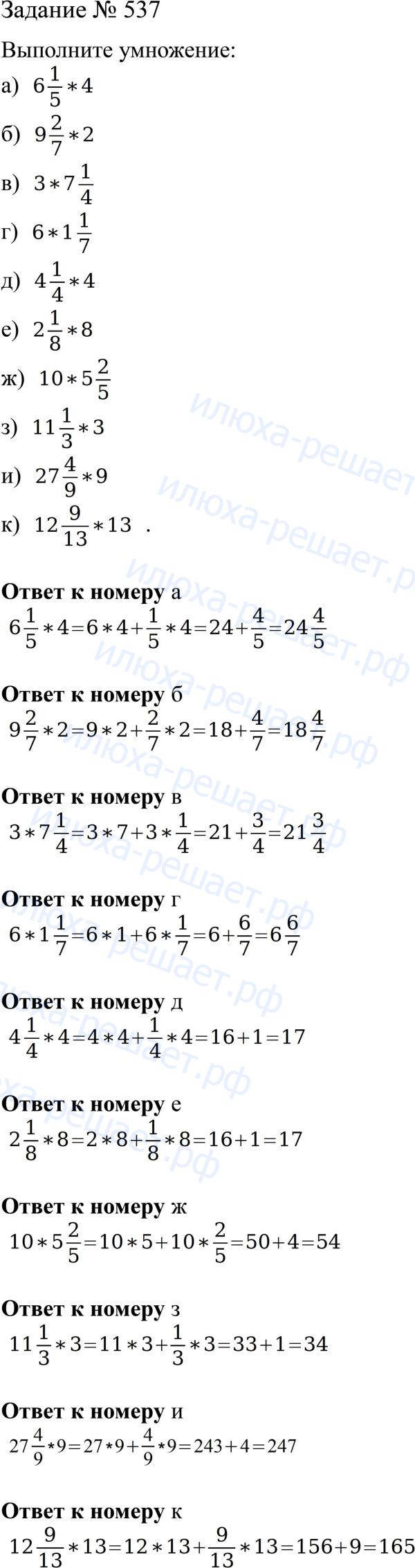 Задание № 537

Выполните умножение:

а) $6\frac{1}{5}*4$

б) $9\frac{2}{7}*2$

в) $3*7\frac{1}{4}$

г) $6*1\frac{1}{7}$

д) $4\frac{1}{4}*4$

е) $2\frac{1}{8}*8$

ж) $10*5\frac{2}{5}$

з) $11\frac{1}{3}*3$

и) $27\frac{4}{9}*9$

к) $12\frac{9}{13}*13$ .

Ответ к номеру а

$6\frac{1}{5}*4=6*4+\frac{1}{5}*4=24+\frac{4}{5}=24\frac{4}{5}$

Ответ к номеру б

$9\frac{2}{7}*2=9*2+\frac{2}{7}*2=18+\frac{4}{7}=18\frac{4}{7}$

Ответ к номеру в

$3*7\frac{1}{4}=3*7+3*\frac{1}{4}=21+\frac{3}{4}=21\frac{3}{4}$

Ответ к номеру г

$6*1\frac{1}{7}=6*1+6*\frac{1}{7}=6+\frac{6}{7}=6\frac{6}{7}$

Ответ к номеру д

$4\frac{1}{4}*4=4*4+\frac{1}{4}*4=16+1=17$

Ответ к номеру е

$2\frac{1}{8}*8=2*8+\frac{1}{8}*8=16+1=17$

Ответ к номеру ж

$10*5\frac{2}{5}=10*5+10*\frac{2}{5}=50+4=54$

Ответ к номеру з

$11\frac{1}{3}*3=11*3+\frac{1}{3}*3=33+1=34$

Ответ к номеру и

$27\frac{4}{9}*9=27*9+\frac{4}{9}*9=243+4=247$

Ответ к номеру к

$12\frac{9}{13}*13=12*13+\frac{9}{13}*13=156+9=165$

илюха-решает.рф